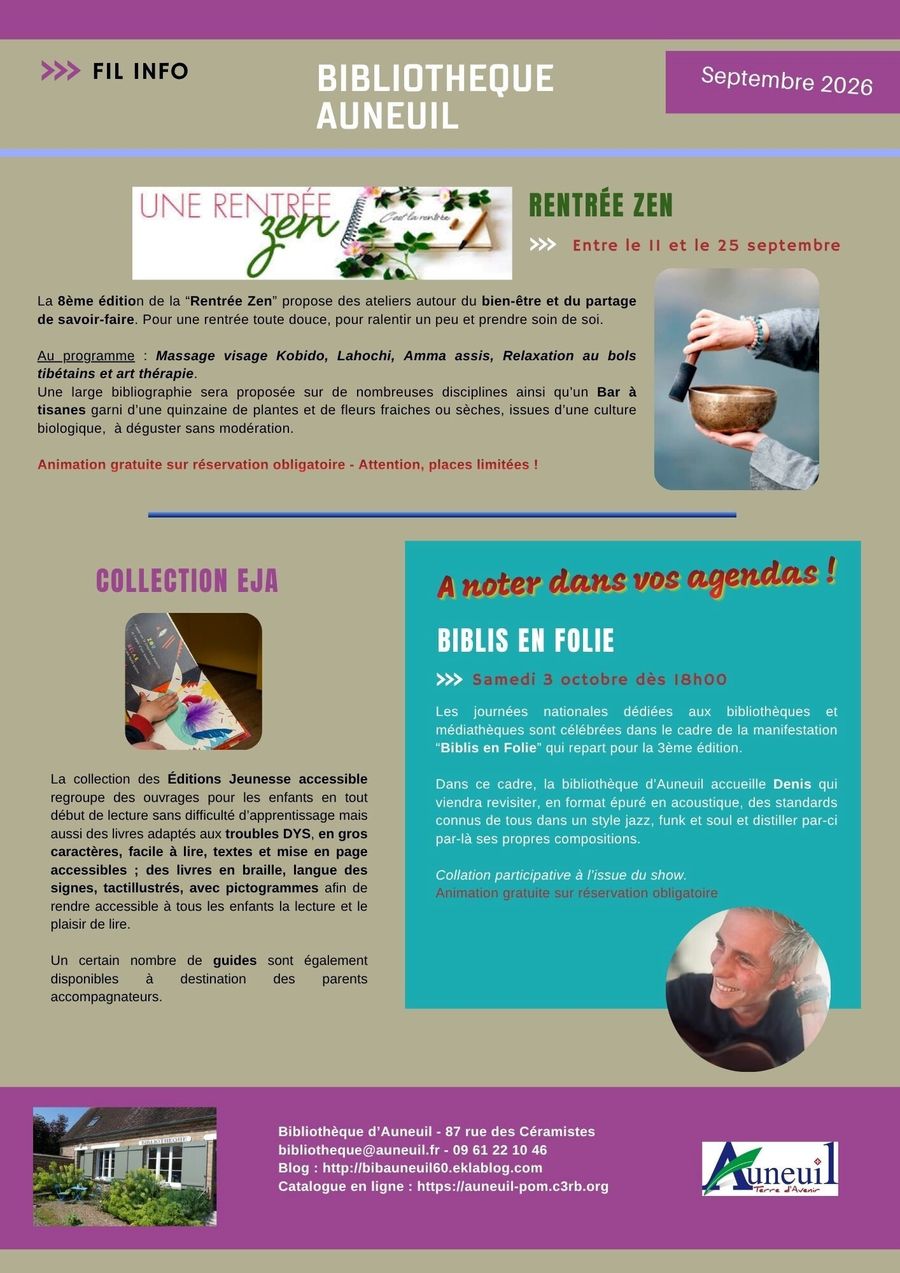 >>> FIL INFO

BIBLIOTHEQUE AUNEUIL

Septembre 2026

UNE RENTRÉE zen

C'est la rentrée

RENTRÉE ZEN

>>> Entre le 11 et le 25 septembre

La 8ème édition de la "Rentrée Zen" propose des ateliers autour du bien-être et du partage de savoir-faire. Pour une rentrée toute douce, pour ralentir un peu et prendre soin de soi.

Au programme : Massage visage Kobido, Lahochi, Amma assis, Relaxation au bols tibétains et art thérapie.
Une large bibliographie sera proposée sur de nombreuses disciplines ainsi qu'un Bar à tisanes garni d'une quinzaine de plantes et de fleurs fraiches ou sèches, issues d'une culture biologique, à déguster sans modération.

Animation gratuite sur réservation obligatoire - Attention, places limitées !

COLLECTION EJA

La collection des Éditions Jeunesse accessible regroupe des ouvrages pour les enfants en tout début de lecture sans difficulté d'apprentissage mais aussi des livres adaptés aux troubles DYS, en gros caractères, facile à lire, textes et mise en page accessibles ; des livres en braille, langue des signes, tactillustrés, avec pictogrammes afin de rendre accessible à tous les enfants la lecture et le plaisir de lire.

Un certain nombre de guides sont également disponibles à destination des parents accompagnateurs.

A noter dans vos agendas !

BIBLIS EN FOLIE

>>> Samedi 3 octobre dès 18h00

Les journées nationales dédiées aux bibliothèques et médiathèques sont célébrées dans le cadre de la manifestation "Biblis en Folie" qui repart pour la 3ème édition.

Dans ce cadre, la bibliothèque d'Auneuil accueille Denis qui viendra revisiter, en format épuré en acoustique, des standards connus de tous dans un style jazz, funk et soul et distiller par-ci par-là ses propres compositions.

Collation participative à l'issue du show.
Animation gratuite sur réservation obligatoire

Bibliothèque d'Auneuil - 87 rue des Céramistes
bibliotheque@auneuil.fr - 09 61 22 10 46
Blog : http://bibauneuil60.eklablog.com
Catalogue en ligne : https://auneuil-pom.c3rb.org

Auneuil
Terre d'Avenir